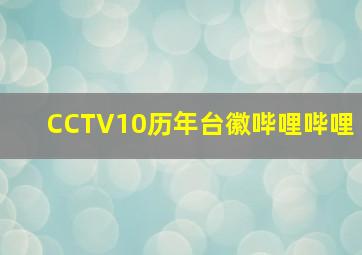 CCTV10历年台徽哔哩哔哩